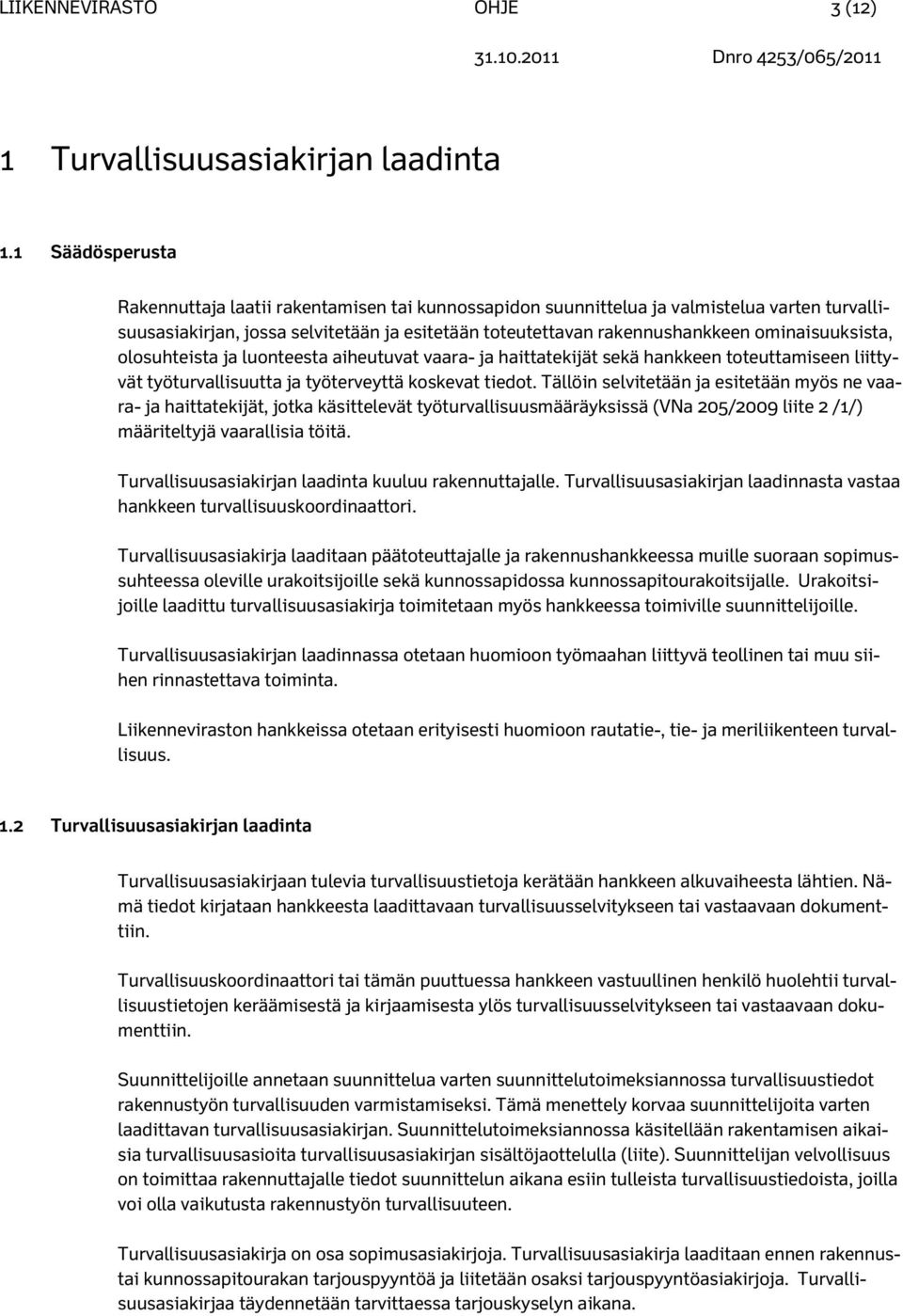 LIIKENNEVIRASTO OHJE 3 (12)

31.10.2011 Dnro 4253/065/2011

1 Turvallisuusasiakirjan laadinta

1.1 Säädösperusta

Rakennuttaja laatii rakentamisen tai kunnossapidon suunnittelua ja valmistelua varten turvallisuusasiakirjan, jossa selvitetään ja esitetään toteutettavan rakennushankkeen ominaisuuksista, olosuhteista ja luonteesta aiheutuvat vaara- ja haittatekijät sekä hankkeen toteuttamiseen liittyvät työturvallisuutta ja työterveyttä koskevat tiedot. Tällöin selvitetään ja esitetään myös ne vaara- ja haittatekijät, jotka käsittelevät työturvallisuusmääräyksissä (VNa 205/2009 liite 2 /1/) määriteltyjä vaarallisia töitä.

Turvallisuusasiakirjan laadinta kuuluu rakennuttajalle. Turvallisuusasiakirjan laadinnasta vastaa hankkeen turvallisuuskoordinaattori.

Turvallisuusasiakirja laaditaan päätoteuttajalle ja rakennushankkeessa muille suoraan sopimussuhteessa oleville urakoitsijoille sekä kunnossapidossa kunnossapitourakoitsijalle. Urakoitsijoille laadittu turvallisuusasiakirja toimitetaan myös hankkeessa toimiville suunnittelijoille.

Turvallisuusasiakirjan laadinnassa otetaan huomioon työmaahan liittyvä teollinen tai muu siihen rinnastettava toiminta.

Liikenneviraston hankkeissa otetaan erityisesti huomioon rautatie-, tie- ja meriliikenteen turvallisuus.

1.2 Turvallisuusasiakirjan laadinta

Turvallisuusasiakirjaan tulevia turvallisuustietoja kerätään hankkeen alkuvaiheesta lähtien. Nämä tiedot kirjataan hankkeesta laadittavaan turvallisuusselvitykseen tai vastaavaan dokumenttiin.

Turvallisuuskoordinaattori tai tämän puuttuessa hankkeen vastuullinen henkilö huolehtii turvallisuustietojen keräämisestä ja kirjaamisesta ylös turvallisuusselvitykseen tai vastaavaan dokumenttiin.

Suunnittelijoille annetaan suunnittelua varten suunnittelutoimeksiannossa turvallisuustiedot rakennustyön turvallisuuden varmistamiseksi. Tämä menettely korvaa suunnittelijoita varten laadittavan turvallisuusasiakirjan. Suunnittelutoimeksiannossa käsitellään rakentamisen aikaisia turvallisuusasioita turvallisuusasiakirjan sisältöjaottelulla (liite). Suunnittelijan velvollisuus on toimittaa rakennuttajalle tiedot suunnittelun aikana esiin tulleista turvallisuustiedoista, joilla voi olla vaikutusta rakennustyön turvallisuuteen.

Turvallisuusasiakirja on osa sopimusasiakirjoja. Turvallisuusasiakirja laaditaan ennen rakennustai kunnossapitourakan tarjouspyyntöä ja liitetään osaksi tarjouspyyntöasiakirjoja. Turvallisuusasiakirjaa täydennetään tarvittaessa tarjouskyselyn aikana.